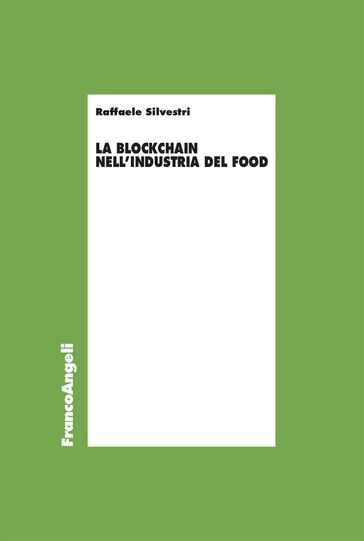 Raffaele Silvestri

LA BLOCKCHAIN NELL'INDUSTRIA DEL FOOD

FrancoAngeli